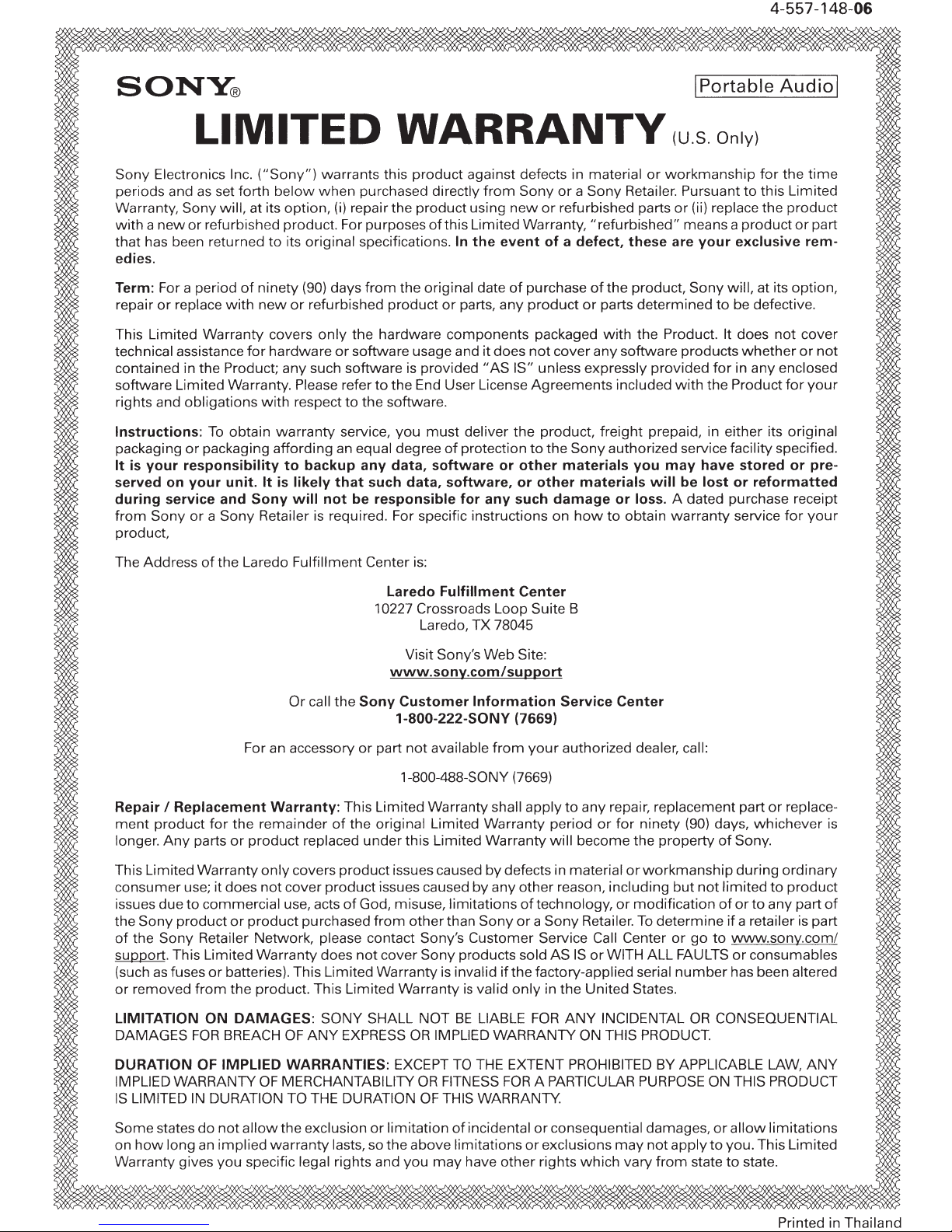 4-557-148-06

SONY®

Portable Audio

LIMITED WARRANTY (U.S. Only)

Sony Electronics Inc. ("Sony") warrants this product against defects in material or workmanship for the time periods and as set forth below when purchased directly from Sony or a Sony Retailer. Pursuant to this Limited Warranty, Sony will, at its option, (i) repair the product using new or refurbished parts or (ii) replace the product with a new or refurbished product. For purposes of this Limited Warranty, "refurbished" means a product or part that has been returned to its original specifications. In the event of a defect, these are your exclusive remedies.

Term: For a period of ninety (90) days from the original date of purchase of the product, Sony will, at its option, repair or replace with new or refurbished product or parts, any product or parts determined to be defective.

This Limited Warranty covers only the hardware components packaged with the Product. It does not cover technical assistance for hardware or software usage and it does not cover any software products whether or not contained in the Product; any such software is provided "AS IS" unless expressly provided for in any enclosed software Limited Warranty. Please refer to the End User License Agreements included with the Product for your rights and obligations with respect to the software.

Instructions: To obtain warranty service, you must deliver the product, freight prepaid, in either its original packaging or packaging affording an equal degree of protection to the Sony authorized service facility specified. It is your responsibility to backup any data, software or other materials you may have stored or preserved on your unit. It is likely that such data, software, or other materials will be lost or reformatted during service and Sony will not be responsible for any such damage or loss. A dated purchase receipt from Sony or a Sony Retailer is required. For specific instructions on how to obtain warranty service for your product,

The Address of the Laredo Fulfillment Center is:

Laredo Fulfillment Center
10227 Crossroads Loop Suite B
Laredo, TX 78045

Visit Sony's Web Site:
www.sony.com/support

Or call the Sony Customer Information Service Center
1-800-222-SONY (7669)

For an accessory or part not available from your authorized dealer, call:

1-800-488-SONY (7669)

Repair / Replacement Warranty: This Limited Warranty shall apply to any repair, replacement part or replacement product for the remainder of the original Limited Warranty period or for ninety (90) days, whichever is longer. Any parts or product replaced under this Limited Warranty will become the property of Sony.

This Limited Warranty only covers product issues caused by defects in material or workmanship during ordinary consumer use; it does not cover product issues caused by any other reason, including but not limited to product issues due to commercial use, acts of God, misuse, limitations of technology, or modification of or to any part of the Sony product or product purchased from other than Sony or a Sony Retailer. To determine if a retailer is part of the Sony Retailer Network, please contact Sony's Customer Service Call Center or go to www.sony.com/support. This Limited Warranty does not cover Sony products sold AS IS or WITH ALL FAULTS or consumables (such as fuses or batteries). This Limited Warranty is invalid if the factory-applied serial number has been altered or removed from the product. This Limited Warranty is valid only in the United States.

LIMITATION ON DAMAGES: SONY SHALL NOT BE LIABLE FOR ANY INCIDENTAL OR CONSEQUENTIAL DAMAGES FOR BREACH OF ANY EXPRESS OR IMPLIED WARRANTY ON THIS PRODUCT.

DURATION OF IMPLIED WARRANTIES: EXCEPT TO THE EXTENT PROHIBITED BY APPLICABLE LAW, ANY IMPLIED WARRANTY OF MERCHANTABILITY OR FITNESS FOR A PARTICULAR PURPOSE ON THIS PRODUCT IS LIMITED IN DURATION TO THE DURATION OF THIS WARRANTY.

Some states do not allow the exclusion or limitation of incidental or consequential damages, or allow limitations on how long an implied warranty lasts, so the above limitations or exclusions may not apply to you. This Limited Warranty gives you specific legal rights and you may have other rights which vary from state to state.

Printed in Thailand